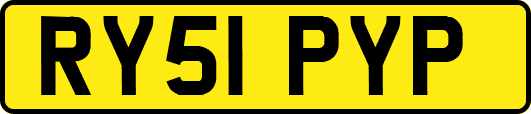 RY51 PYP